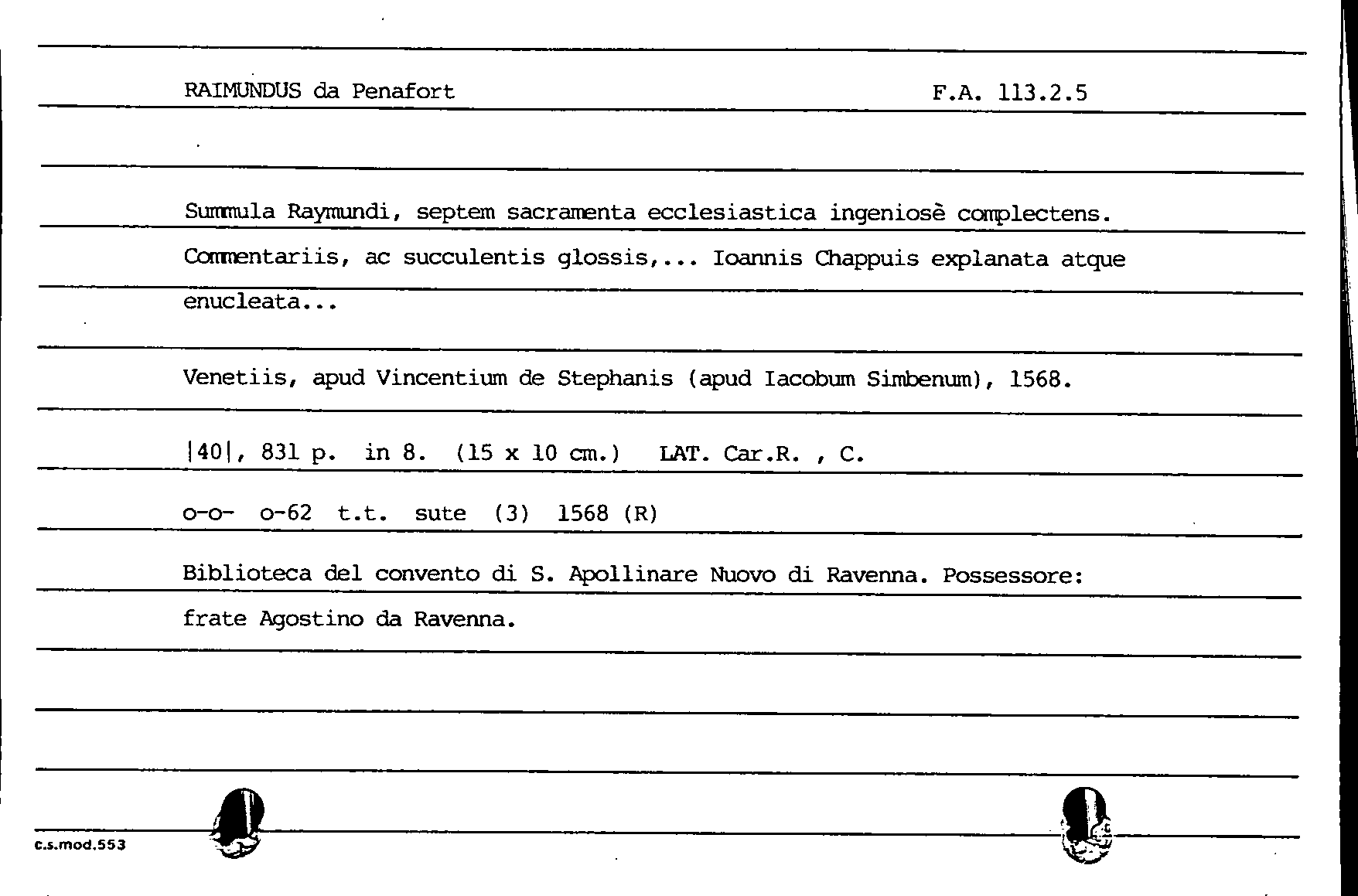 RAIMUNDUS da Penafort F.A. 113.2.5

Summula Raymundi, septem sacramenta ecclesiastica ingeniosè complectens. Commentariis, ac succulentis glossis,... Ioannis Chappuis explanata atque enucleata...

Venetiis, apud Vincentium de Stephanis (apud Iacobum Simbenum), 1568.

|40|, 831 p. in 8. (15 x 10 cm.) LAT. Car.R. , C.

o-o- o-62 t.t. sute (3) 1568 (R)

Biblioteca del convento di S. Apollinare Nuovo di Ravenna. Possessore: frate Agostino da Ravenna.

c.s.mod.553